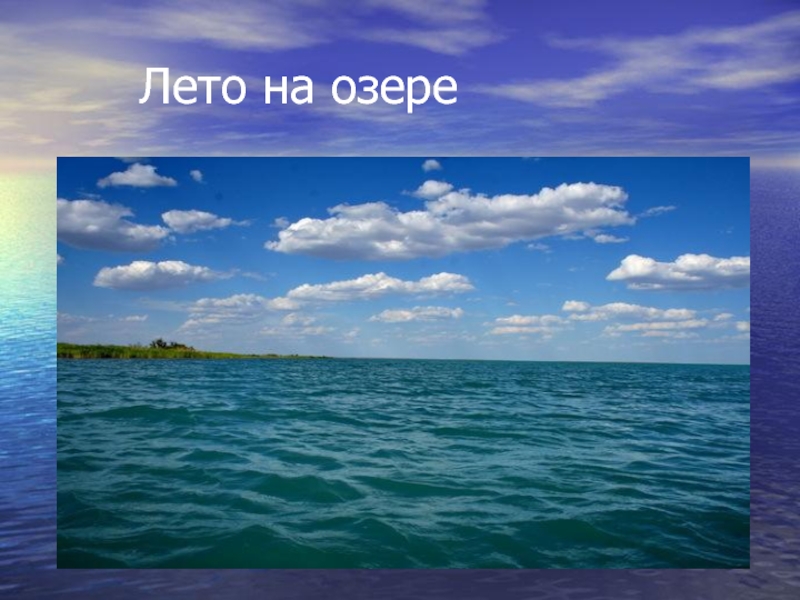 Лето на озере